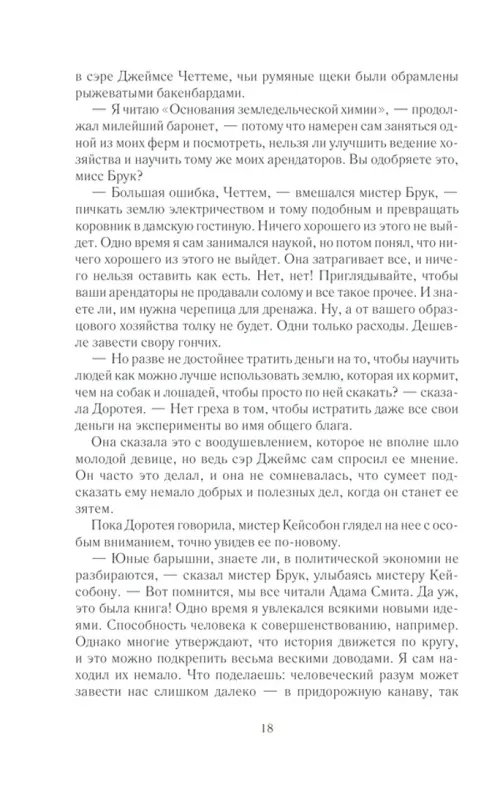 в сэре Джеймсе Четтеме, чьи румяные щеки были обрамлены рыжеватыми бакенбардами.

— Я читаю «Основания земледельческой химии», — продолжал милейший баронет, — потому что намерен сам заняться одной из моих ферм и посмотреть, нельзя ли улучшить ведение хозяйства и научить тому же моих арендаторов. Вы одобряете это, мисс Брук?

— Большая ошибка, Четтем, — вмешался мистер Брук, — пичкать землю электричеством и тому подобным и превращать коровник в дамскую гостиную. Ничего хорошего из этого не выйдет. Одно время я сам занимался наукой, но потом понял, что ничего хорошего из этого не выйдет. Она затрагивает все, и ничего нельзя оставить как есть. Нет, нет! Приглядывайте, чтобы ваши арендаторы не продавали солому и все такое прочее. И знаете ли, им нужна черепица для дренажа. Ну, а от вашего образцового хозяйства толку не будет. Одни только расходы. Дешевле завести свору гончих.

— Но разве не достойнее тратить деньги на то, чтобы научить людей как можно лучше использовать землю, которая их кормит, чем на собак и лошадей, чтобы просто по ней скакать? — сказала Доротея. — Нет греха в том, чтобы истратить даже все свои деньги на эксперименты во имя общего блага.

Она сказала это с воодушевлением, которое не вполне шло молодой девице, но ведь сэр Джеймс сам спросил ее мнение. Он часто это делал, и она не сомневалась, что сумеет подсказать ему немало добрых и полезных дел, когда он станет ее зятем.

Пока Доротея говорила, мистер Кейсобон глядел на нее с особым вниманием, точно увидев ее по-новому.

— Юные барышни, знаете ли, в политической экономии не разбираются, — сказал мистер Брук, улыбаясь мистеру Кейсобону. — Вот помнится, мы все читали Адама Смита. Да уж, это была книга! Одно время я увлекался всякими новыми идеями. Способность человека к совершенствованию, например. Однако многие утверждают, что история движется по кругу, и это можно подкрепить весьма вескими доводами. Я сам находил их немало. Что поделаешь: человеческий разум может завести нас слишком далеко — в придорожную канаву, так

18